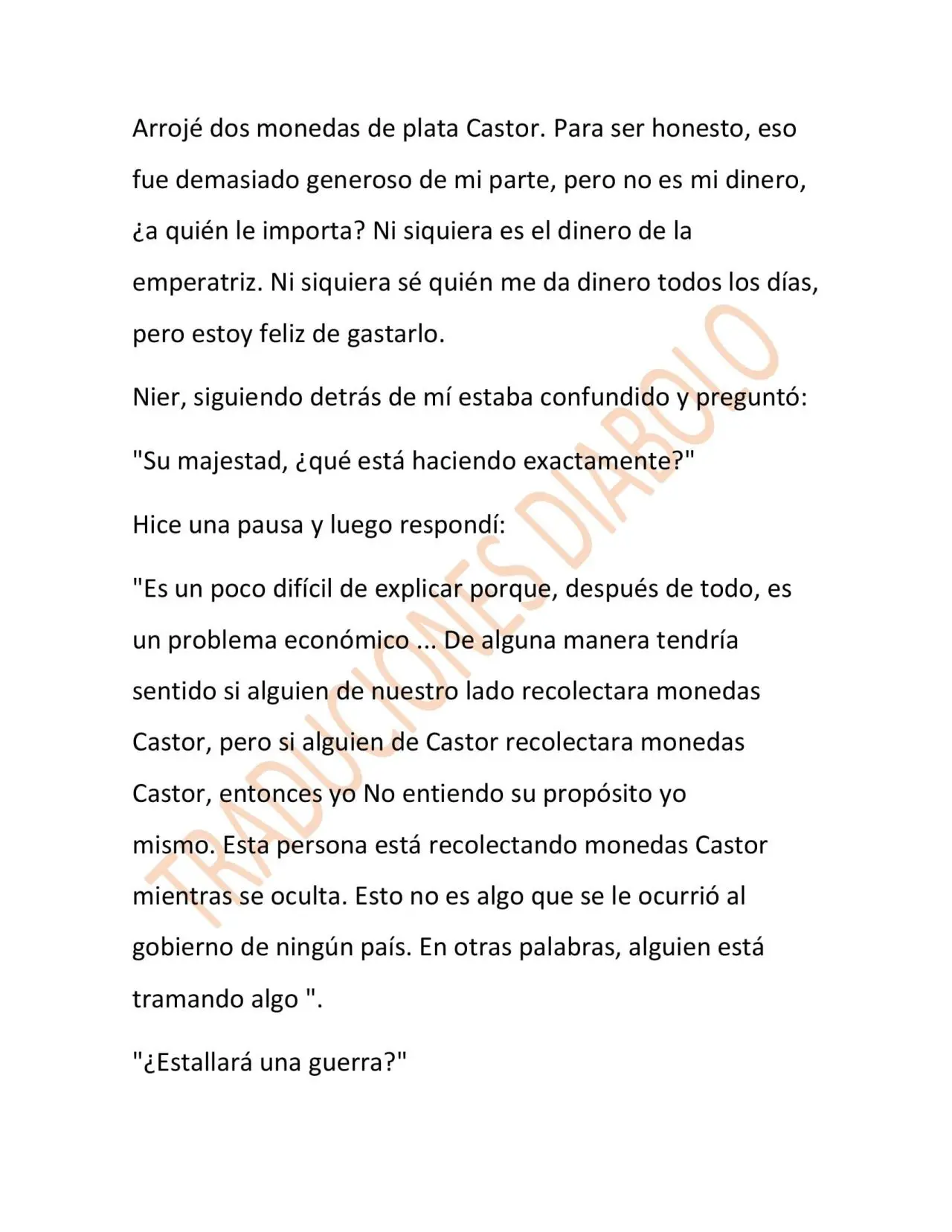 Arrojé dos monedas de plata Castor. Para ser honesto, eso fue demasiado generoso de mi parte, pero no es mi dinero, ¿a quién le importa? Ni siquiera es el dinero de la emperatriz. Ni siquiera sé quién me da dinero todos los días, pero estoy feliz de gastarlo.

Nier, siguiendo detrás de mí estaba confundido y preguntó:

"Su majestad, ¿qué está haciendo exactamente?"

Hice una pausa y luego respondí:

"Es un poco difícil de explicar porque, después de todo, es un problema económico ... De alguna manera tendría sentido si alguien de nuestro lado recolectara monedas Castor, pero si alguien de Castor recolectara monedas Castor, entonces yo No entiendo su propósito yo mismo. Esta persona está recolectando monedas Castor mientras se oculta. Esto no es algo que se le ocurrió al gobierno de ningún país. En otras palabras, alguien está tramando algo ".

"¿Estallará una guerra?"

TRADUCIONES DIABOLO